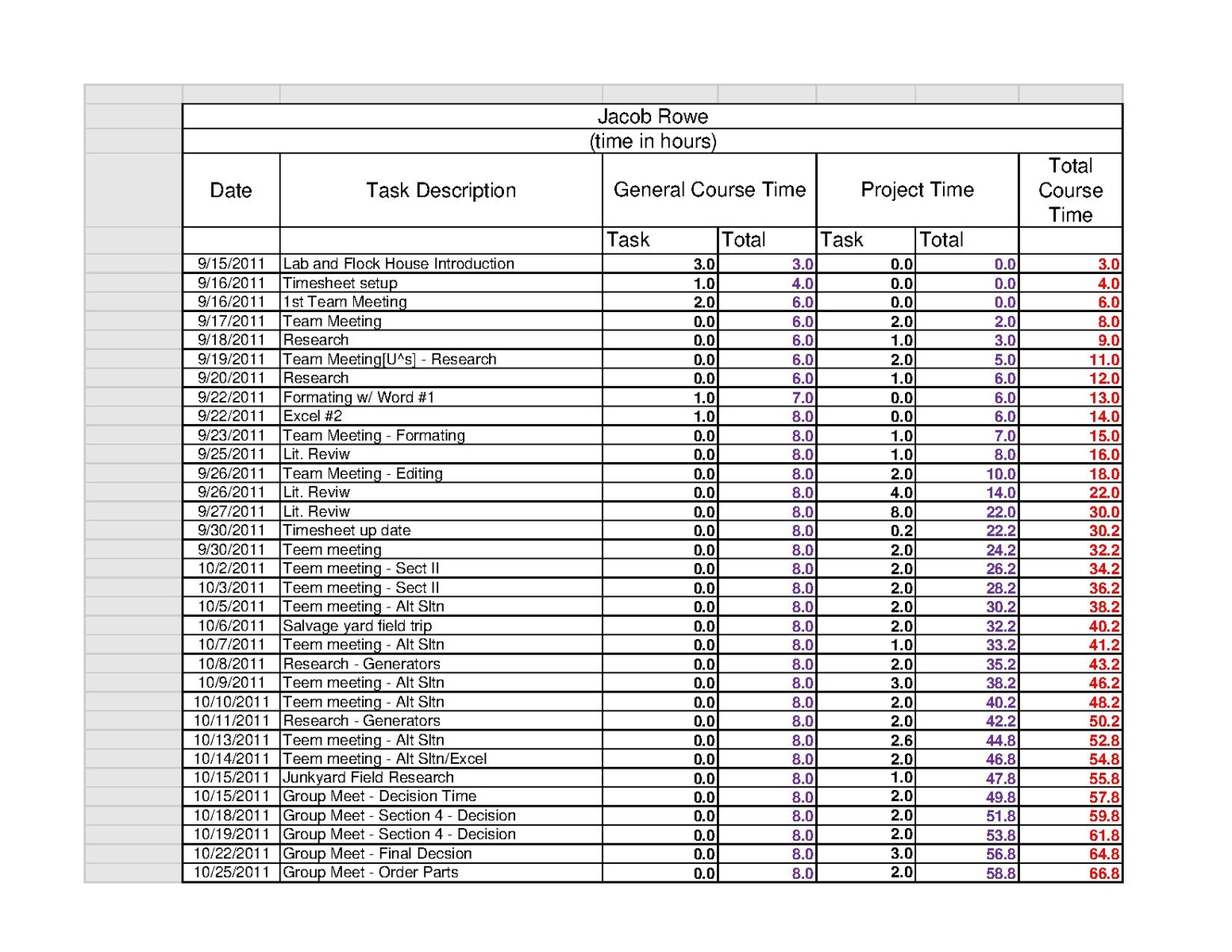 Jacob Rowe
(time in hours)

| Date | Task Description | General Course Time | | Project Time | | Total Course Time |
|---|---|---|---|---|---|---|
| | | Task | Total | Task | Total | |
| 9/15/2011 | Lab and Flock House Introduction | 3.0 | 3.0 | 0.0 | 0.0 | 3.0 |
| 9/16/2011 | Timesheet setup | 1.0 | 4.0 | 0.0 | 0.0 | 4.0 |
| 9/16/2011 | 1st Team Meeting | 2.0 | 6.0 | 0.0 | 0.0 | 6.0 |
| 9/17/2011 | Team Meeting | 0.0 | 6.0 | 2.0 | 2.0 | 8.0 |
| 9/18/2011 | Research | 0.0 | 6.0 | 1.0 | 3.0 | 9.0 |
| 9/19/2011 | Team Meeting[U^s] - Research | 0.0 | 6.0 | 2.0 | 5.0 | 11.0 |
| 9/20/2011 | Research | 0.0 | 6.0 | 1.0 | 6.0 | 12.0 |
| 9/22/2011 | Formating w/ Word #1 | 1.0 | 7.0 | 0.0 | 6.0 | 13.0 |
| 9/22/2011 | Excel #2 | 1.0 | 8.0 | 0.0 | 6.0 | 14.0 |
| 9/23/2011 | Team Meeting - Formating | 0.0 | 8.0 | 1.0 | 7.0 | 15.0 |
| 9/25/2011 | Lit. Reviw | 0.0 | 8.0 | 1.0 | 8.0 | 16.0 |
| 9/26/2011 | Team Meeting - Editing | 0.0 | 8.0 | 2.0 | 10.0 | 18.0 |
| 9/26/2011 | Lit. Reviw | 0.0 | 8.0 | 4.0 | 14.0 | 22.0 |
| 9/27/2011 | Lit. Reviw | 0.0 | 8.0 | 8.0 | 22.0 | 30.0 |
| 9/30/2011 | Timesheet up date | 0.0 | 8.0 | 0.2 | 22.2 | 30.2 |
| 9/30/2011 | Teem meeting | 0.0 | 8.0 | 2.0 | 24.2 | 32.2 |
| 10/2/2011 | Teem meeting - Sect II | 0.0 | 8.0 | 2.0 | 26.2 | 34.2 |
| 10/3/2011 | Teem meeting - Sect II | 0.0 | 8.0 | 2.0 | 28.2 | 36.2 |
| 10/5/2011 | Teem meeting - Alt Sltn | 0.0 | 8.0 | 2.0 | 30.2 | 38.2 |
| 10/6/2011 | Salvage yard field trip | 0.0 | 8.0 | 2.0 | 32.2 | 40.2 |
| 10/7/2011 | Teem meeting - Alt Sltn | 0.0 | 8.0 | 1.0 | 33.2 | 41.2 |
| 10/8/2011 | Research - Generators | 0.0 | 8.0 | 2.0 | 35.2 | 43.2 |
| 10/9/2011 | Teem meeting - Alt Sltn | 0.0 | 8.0 | 3.0 | 38.2 | 46.2 |
| 10/10/2011 | Teem meeting - Alt Sltn | 0.0 | 8.0 | 2.0 | 40.2 | 48.2 |
| 10/11/2011 | Research - Generators | 0.0 | 8.0 | 2.0 | 42.2 | 50.2 |
| 10/13/2011 | Teem meeting - Alt Sltn | 0.0 | 8.0 | 2.6 | 44.8 | 52.8 |
| 10/14/2011 | Teem meeting - Alt Sltn/Excel | 0.0 | 8.0 | 2.0 | 46.8 | 54.8 |
| 10/15/2011 | Junkyard Field Research | 0.0 | 8.0 | 1.0 | 47.8 | 55.8 |
| 10/15/2011 | Group Meet - Decision Time | 0.0 | 8.0 | 2.0 | 49.8 | 57.8 |
| 10/18/2011 | Group Meet - Section 4 - Decision | 0.0 | 8.0 | 2.0 | 51.8 | 59.8 |
| 10/19/2011 | Group Meet - Section 4 - Decision | 0.0 | 8.0 | 2.0 | 53.8 | 61.8 |
| 10/22/2011 | Group Meet - Final Decsion | 0.0 | 8.0 | 3.0 | 56.8 | 64.8 |
| 10/25/2011 | Group Meet - Order Parts | 0.0 | 8.0 | 2.0 | 58.8 | 66.8 |